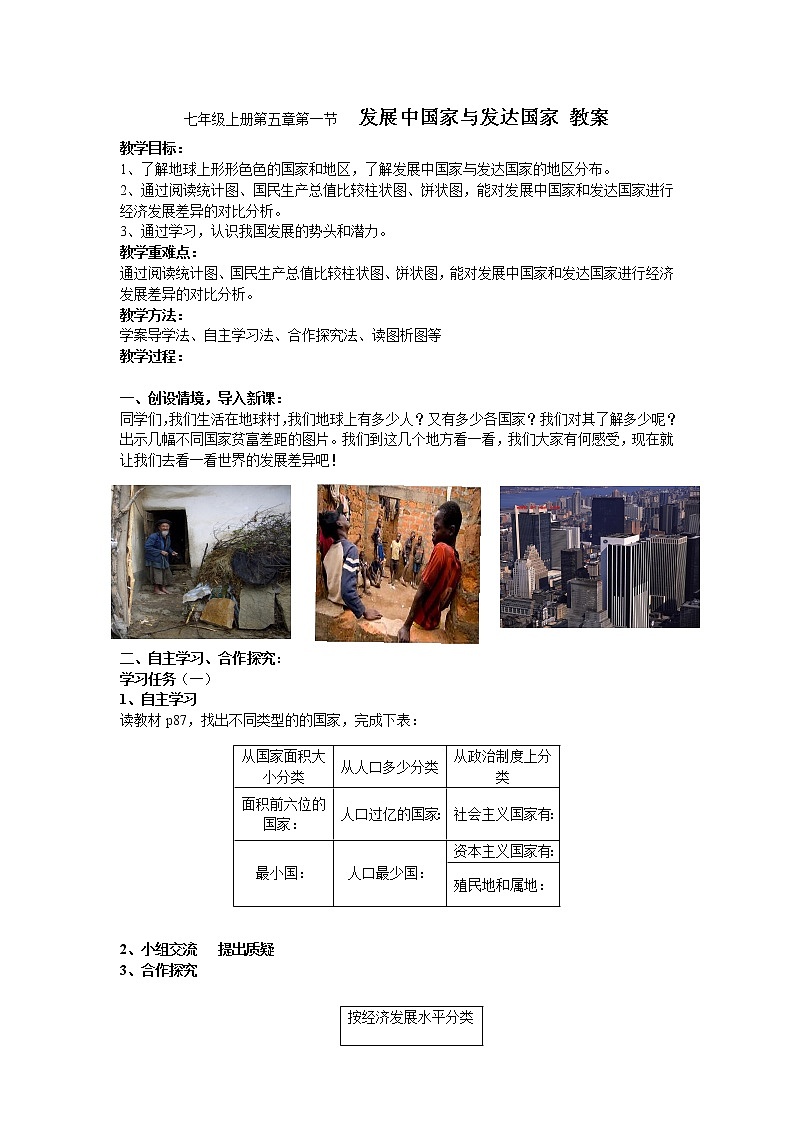 七年级上册第五章第一节　发展中国家与发达国家 教案

教学目标：
1、了解地球上形形色色的国家和地区，了解发展中国家与发达国家的地区分布。
2、通过阅读统计图、国民生产总值比较柱状图、饼状图，能对发展中国家和发达国家进行经济发展差异的对比分析。
3、通过学习，认识我国发展的势头和潜力。

教学重难点：
通过阅读统计图、国民生产总值比较柱状图、饼状图，能对发展中国家和发达国家进行经济发展差异的对比分析。

教学方法：
学案导学法、自主学习法、合作探究法、读图析图等

教学过程：

一、创设情境，导入新课：
同学们，我们生活在地球村，我们地球上有多少人？又有多少各国家？我们对其了解多少呢？出示几幅不同国家贫富差距的图片。我们到这几个地方看一看，我们大家有何感受，现在就让我们去看一看世界的发展差异吧！

二、自主学习、合作探究：
学习任务（一）
1、自主学习
读教材 p87，找出不同类型的的国家，完成下表：

| 从国家面积大小分类 | 从人口多少分类 | 从政治制度上分类 |
|---|---|---|
| 面积前六位的国家： | 人口过亿的国家： | 社会主义国家有： |
| 最小国： | 人口最少国： | 资本主义国家有： |
| | | 殖民地和属地： |

2、小组交流　提出质疑
3、合作探究

按经济发展水平分类